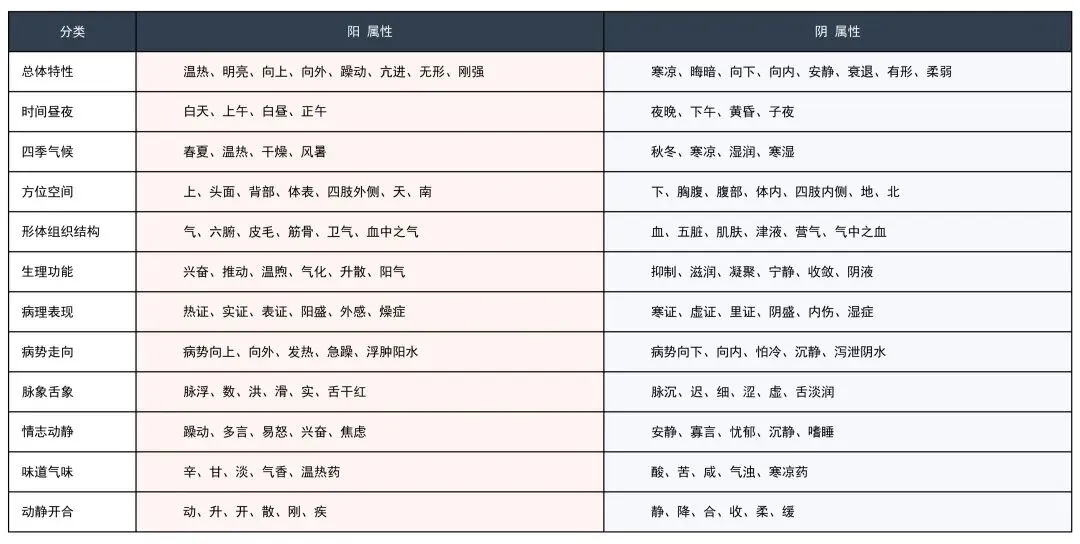 | 分类 | 阳 属性 | 阴 属性 |
|---|---|---|
| 总体特性 | 温热、明亮、向上、向外、躁动、亢进、无形、刚强 | 寒凉、晦暗、向下、向内、安静、衰退、有形、柔弱 |
| 时间昼夜 | 白天、上午、白昼、正午 | 夜晚、下午、黄昏、子夜 |
| 四季气候 | 春夏、温热、干燥、风暑 | 秋冬、寒凉、湿润、寒湿 |
| 方位空间 | 上、头面、背部、体表、四肢外侧、天、南 | 下、胸腹、腹部、体内、四肢内侧、地、北 |
| 形体组织结构 | 气、六腑、皮毛、筋骨、卫气、血中之气 | 血、五脏、肌肤、津液、营气、气中之血 |
| 生理功能 | 兴奋、推动、温煦、气化、升散、阳气 | 抑制、滋润、凝聚、宁静、收敛、阴液 |
| 病理表现 | 热证、实证、表证、阳盛、外感、燥症 | 寒证、虚证、里证、阴盛、内伤、湿症 |
| 病势走向 | 病势向上、向外、发热、急躁、浮肿阳水 | 病势向下、向内、怕冷、沉静、泻泄阴水 |
| 脉象舌象 | 脉浮、数、洪、滑、实、舌干红 | 脉沉、迟、细、涩、虚、舌淡润 |
| 情志动静 | 躁动、多言、易怒、兴奋、焦虑 | 安静、寡言、忧郁、沉静、嗜睡 |
| 味道气味 | 辛、甘、淡、气香、温热药 | 酸、苦、咸、气浊、寒凉药 |
| 动静开合 | 动、升、开、散、刚、疾 | 静、降、合、收、柔、缓 |